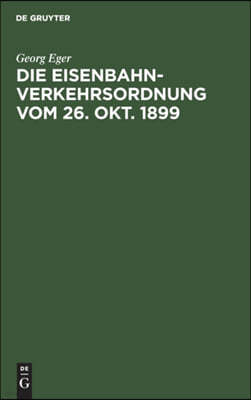 DE GRUYTER

Georg Eger

DIE EISENBAHN-VERKEHRSORDNUNG VOM 26. OKT. 1899

DE
G